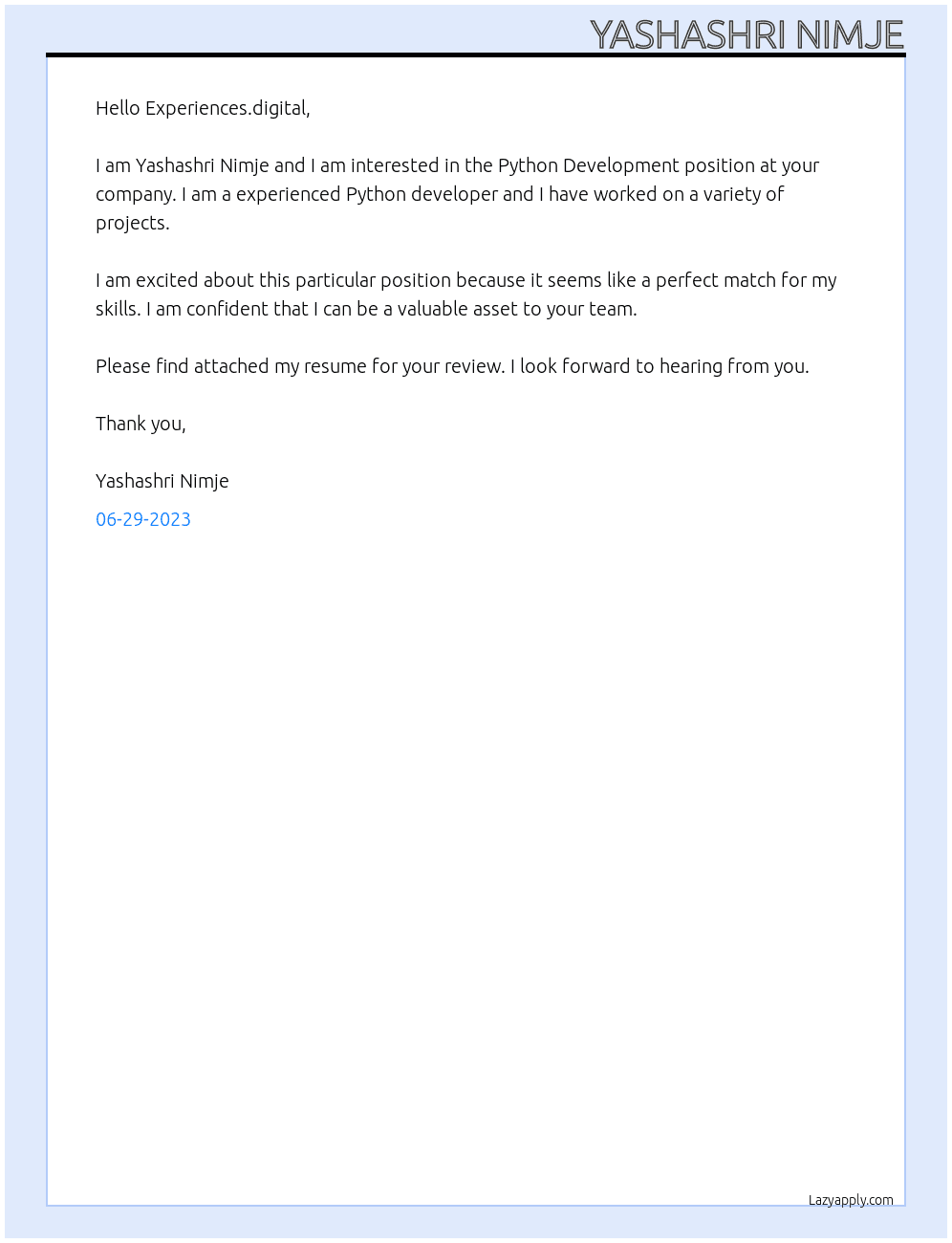 YASHASHRI NIMJE

Hello Experiences.digital,

I am Yashashri Nimje and I am interested in the Python Development position at your company. I am a experienced Python developer and I have worked on a variety of projects.

I am excited about this particular position because it seems like a perfect match for my skills. I am confident that I can be a valuable asset to your team.

Please find attached my resume for your review. I look forward to hearing from you.

Thank you,

Yashashri Nimje

06-29-2023

Lazyapply.com